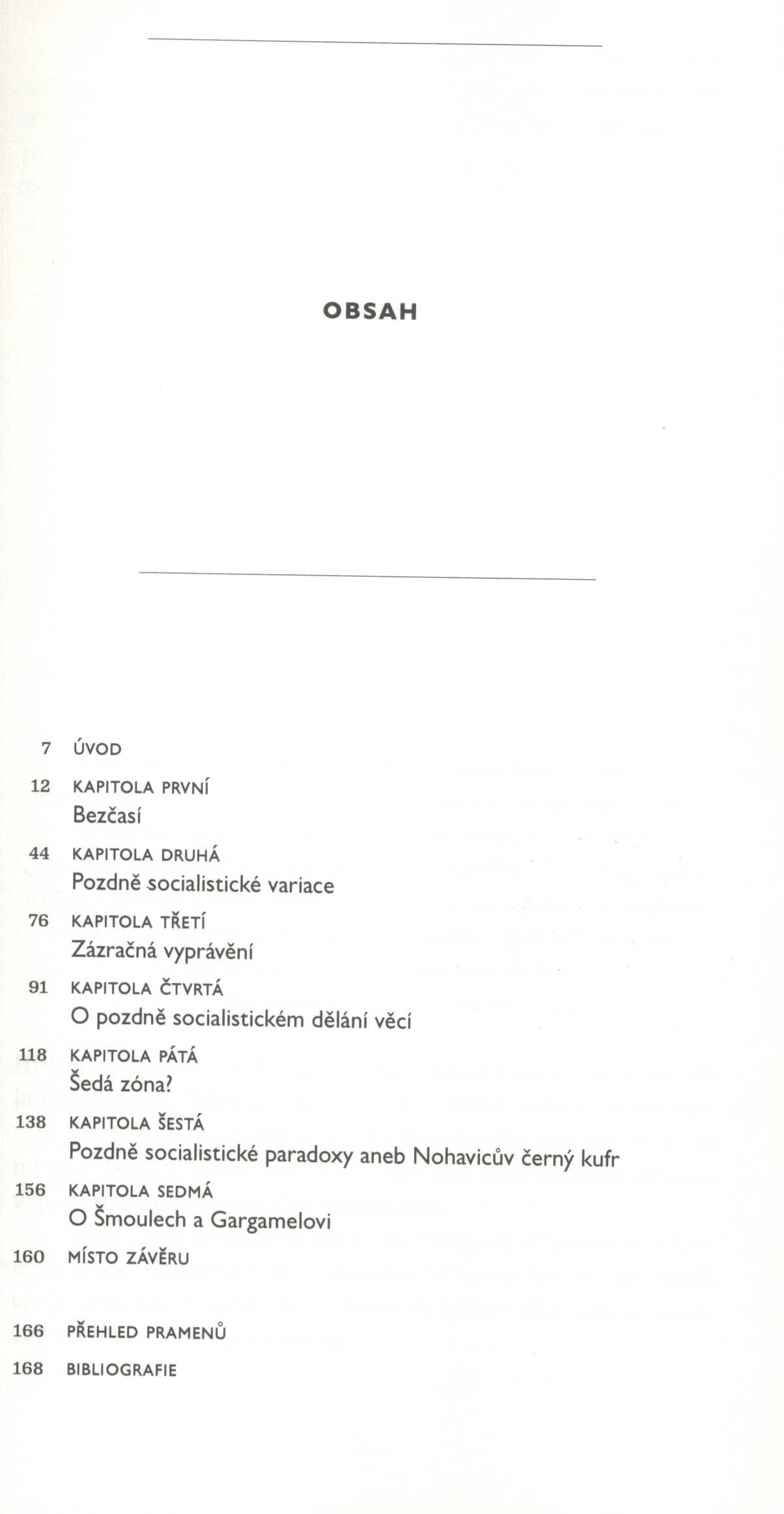 OBSAH

7 ÚVOD

12 KAPITOLA PRVNÍ
Bezčasí

44 KAPITOLA DRUHÁ
Pozdně socialistické variace

76 KAPITOLA TŘETÍ
Zázračná vyprávění

91 KAPITOLA ČTVRTÁ
O pozdně socialistickém dělání věcí

118 KAPITOLA PÁTÁ
Šedá zóna?

138 KAPITOLA ŠESTÁ
Pozdně socialistické paradoxy aneb Nohavicův černý kufr

156 KAPITOLA SEDMÁ
O Šmoulech a Gargamelovi

160 MÍSTO ZÁVĚRU

166 PŘEHLED PRAMENŮ

168 BIBLIOGRAFIE